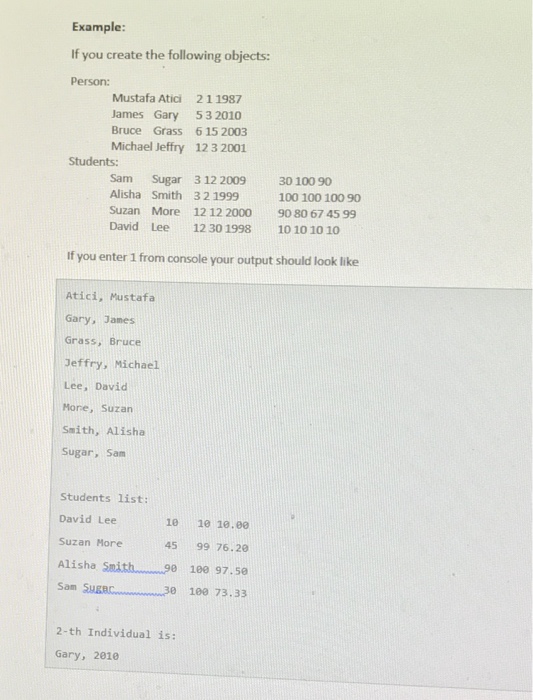 Example:

If you create the following objects:

Person:
Mustafa Atici 2 1 1987
James Gary 5 3 2010
Bruce Grass 6 15 2003
Michael Jeffry 12 3 2001
Students:
Sam Sugar 3 12 2009 30 100 90
Alisha Smith 3 2 1999 100 100 100 90
Suzan More 12 12 2000 90 80 67 45 99
David Lee 12 30 1998 10 10 10 10

If you enter 1 from console your output should look like

Atici, Mustafa
Gary, James
Grass, Bruce
Jeffry, Michael
Lee, David
More, Suzan
Smith, Alisha
Sugar, Sam

Students list:
David Lee 10 10 10.00
Suzan More 45 99 76.20
Alisha Smith 90 100 97.50
Sam Sugar 30 100 73.33

2-th Individual is:
Gary, 2010